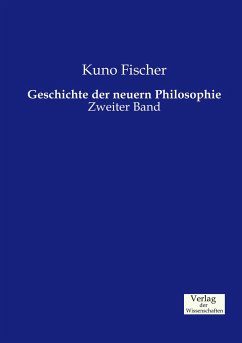 Kuno Fischer

Geschichte der neuern Philosophie
Zweiter Band

Verlag
der
Wissenschaften